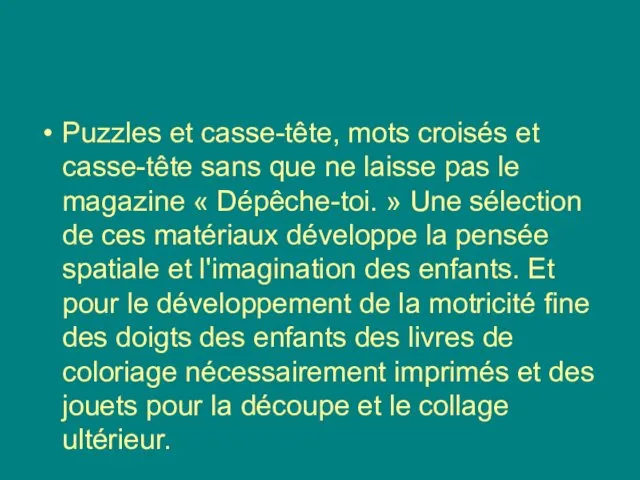 • Puzzles et casse-tête, mots croisés et casse-tête sans que ne laisse pas le magazine « Dépêche-toi. » Une sélection de ces matériaux développe la pensée spatiale et l'imagination des enfants. Et pour le développement de la motricité fine des doigts des enfants des livres de coloriage nécessairement imprimés et des jouets pour la découpe et le collage ultérieur.